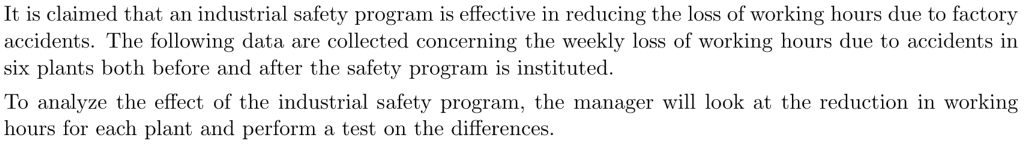 It is claimed that an industrial safety program is effective in reducing the loss of working hours due to factory accidents. The following data are collected concerning the weekly loss of working hours due to accidents in six plants both before and after the safety program is instituted.

To analyze the effect of the industrial safety program, the manager will look at the reduction in working hours for each plant and perform a test on the differences.